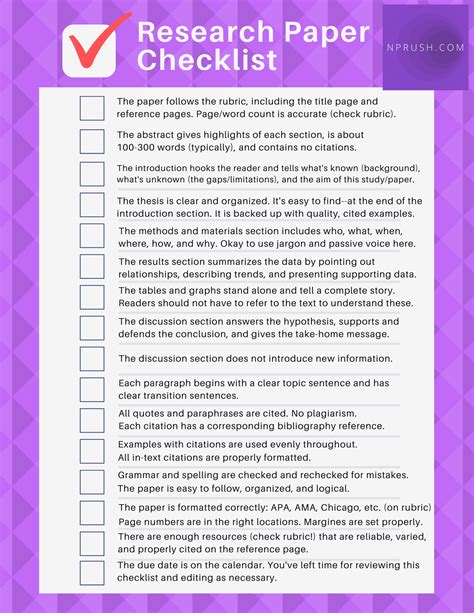 Research Paper Checklist

NPRUSH.COM

The paper follows the rubric, including the title page and reference pages. Page/word count is accurate (check rubric).

The abstract gives highlights of each section, is about 100-300 words (typically), and contains no citations.

The introduction hooks the reader and tells what's known (background), what's unknown (the gaps/limitations), and the aim of this study/paper.

The thesis is clear and organized. It's easy to find--at the end of the introduction section. It is backed up with quality, cited examples.

The methods and materials section includes who, what, when, where, how, and why. Okay to use jargon and passive voice here.

The results section summarizes the data by pointing out relationships, describing trends, and presenting supporting data.

The tables and graphs stand alone and tell a complete story. Readers should not have to refer to the text to understand these.

The discussion section answers the hypothesis, supports and defends the conclusion, and gives the take-home message.

The discussion section does not introduce new information.

Each paragraph begins with a clear topic sentence and has clear transition sentences.

All quotes and paraphrases are cited. No plagiarism. Each citation has a corresponding bibliography reference.

Examples with citations are used evenly throughout. All in-text citations are properly formatted.

Grammar and spelling are checked and rechecked for mistakes. The paper is easy to follow, organized, and logical.

The paper is formatted correctly: APA, AMA, Chicago, etc. (on rubric) Page numbers are in the right locations. Margines are set properly.

There are enough resources (check rubric!) that are reliable, varied, and properly cited on the reference page.

The due date is on the calendar. You've left time for reviewing this checklist and editing as necessary.